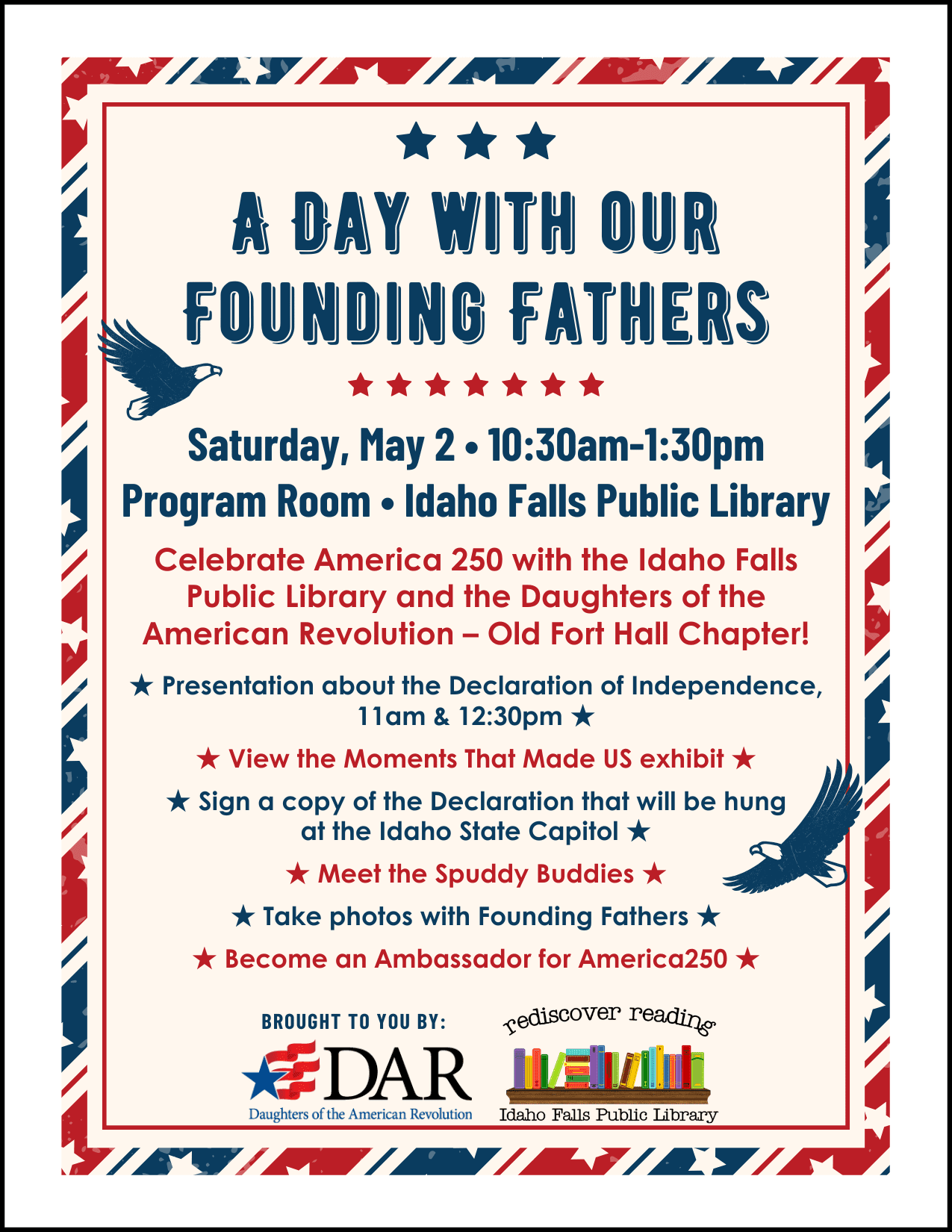 A DAY WITH OUR FOUNDING FATHERS

Saturday, May 2 • 10:30am-1:30pm
Program Room • Idaho Falls Public Library

Celebrate America 250 with the Idaho Falls Public Library and the Daughters of the American Revolution – Old Fort Hall Chapter!

★ Presentation about the Declaration of Independence, 11am & 12:30pm ★

★ View the Moments That Made US exhibit ★

★ Sign a copy of the Declaration that will be hung at the Idaho State Capitol ★

★ Meet the Spuddy Buddies ★

★ Take photos with Founding Fathers ★

★ Become an Ambassador for America250 ★

BROUGHT TO YOU BY:

DAR
Daughters of the American Revolution

rediscover reading
Idaho Falls Public Library